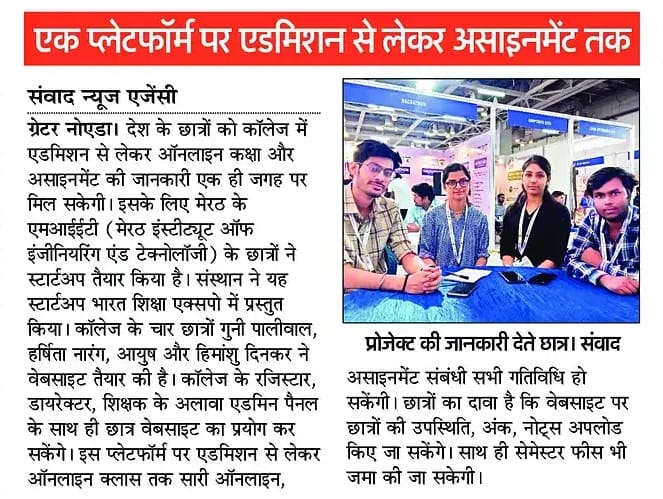 एक प्लेटफॉर्म पर एडमिशन से लेकर असाइनमेंट तक

संवाद न्यूज एजेंसी

ग्रेटर नोएडा। देश के छात्रों को कॉलेज में एडमिशन से लेकर ऑनलाइन कक्षा और असाइनमेंट की जानकारी एक ही जगह पर मिल सकेगी। इसके लिए मेरठ के एमआईईटी (मेरठ इंस्टीट्यूट ऑफ इंजीनियरिंग एंड टेक्नोलॉजी) के छात्रों ने स्टार्टअप तैयार किया है। संस्थान ने यह स्टार्टअप भारत शिक्षा एक्सपो में प्रस्तुत किया। कॉलेज के चार छात्रों गुनी पालीवाल, हर्षिता नारंग, आयुष और हिमांशु दिनकर ने वेबसाइट तैयार की है। कॉलेज के रजिस्टार, डायरेक्टर, शिक्षक के अलावा एडमिन पैनल के साथ ही छात्र वेबसाइट का प्रयोग कर सकेंगे। इस प्लेटफॉर्म पर एडमिशन से लेकर ऑनलाइन क्लास तक सारी ऑनलाइन,

प्रोजेक्ट की जानकारी देते छात्र। संवाद

असाइनमेंट संबंधी सभी गतिविधि हो सकेंगी। छात्रों का दावा है कि वेबसाइट पर छात्रों की उपस्थिति, अंक, नोट्स अपलोड किए जा सकेंगे। साथ ही सेमेस्टर फीस भी जमा की जा सकेगी।